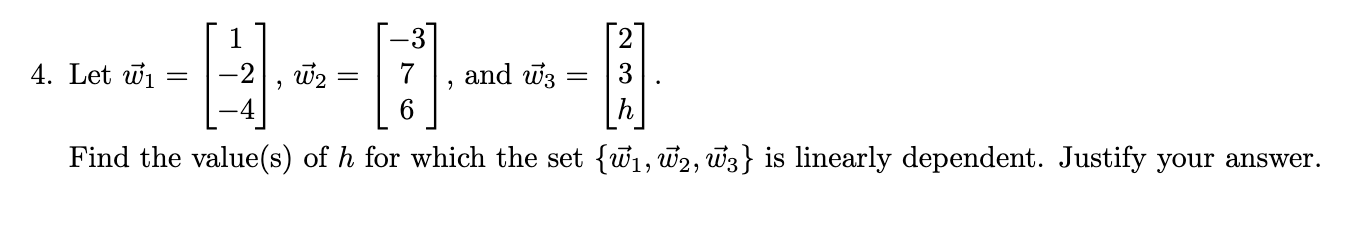 4. Let $\vec{w}_1 = \begin{bmatrix} 1 \\ -2 \\ -4 \end{bmatrix}$, $\vec{w}_2 = \begin{bmatrix} -3 \\ 7 \\ 6 \end{bmatrix}$, and $\vec{w}_3 = \begin{bmatrix} 2 \\ 3 \\ h \end{bmatrix}$.

Find the value(s) of $h$ for which the set $\{\vec{w}_1, \vec{w}_2, \vec{w}_3\}$ is linearly dependent. Justify your answer.